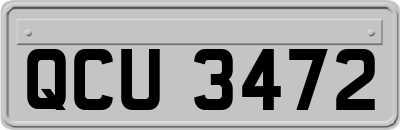 QCU 3472